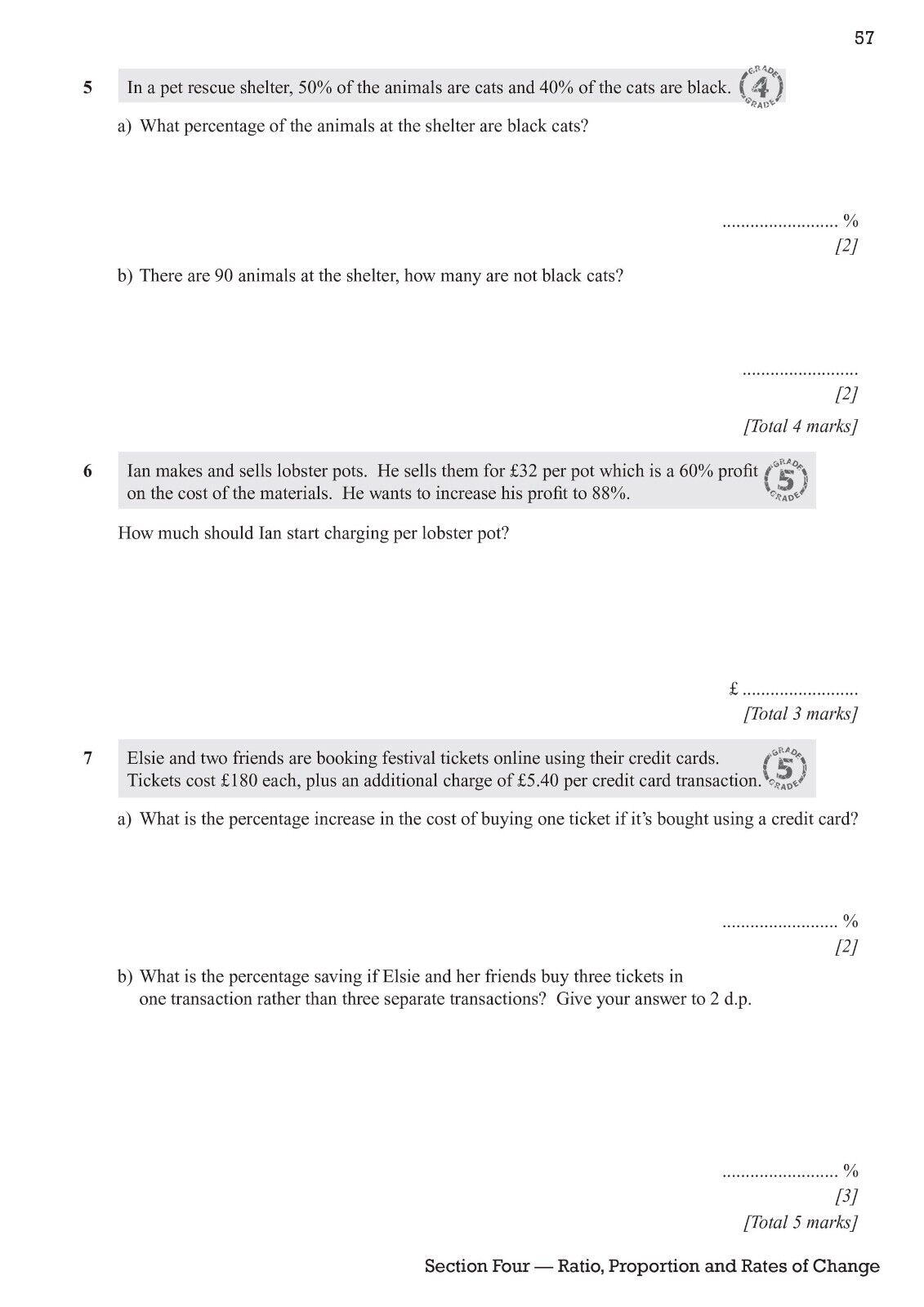 57

5 In a pet rescue shelter, 50% of the animals are cats and 40% of the cats are black. GRADE 4 GRADE

a) What percentage of the animals at the shelter are black cats?

......................... %
[2]

b) There are 90 animals at the shelter, how many are not black cats?

.........................
[2]
[Total 4 marks]

6 Ian makes and sells lobster pots. He sells them for £32 per pot which is a 60% profit on the cost of the materials. He wants to increase his profit to 88%. GRADE 5 GRADE

How much should Ian start charging per lobster pot?

£ .........................
[Total 3 marks]

7 Elsie and two friends are booking festival tickets online using their credit cards. Tickets cost £180 each, plus an additional charge of £5.40 per credit card transaction. GRADE 5 GRADE

a) What is the percentage increase in the cost of buying one ticket if it's bought using a credit card?

......................... %
[2]

b) What is the percentage saving if Elsie and her friends buy three tickets in one transaction rather than three separate transactions? Give your answer to 2 d.p.

......................... %
[3]
[Total 5 marks]

Section Four — Ratio, Proportion and Rates of Change